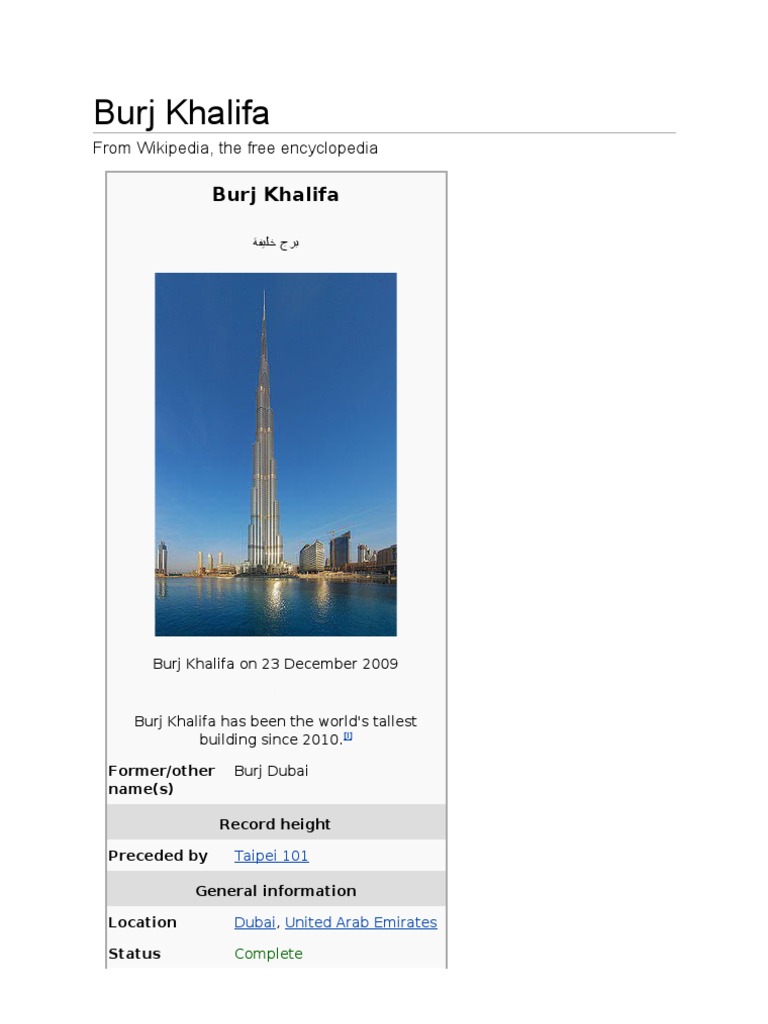 Burj Khalifa

From Wikipedia, the free encyclopedia

Burj Khalifa

برج خليفة

Burj Khalifa on 23 December 2009

Burj Khalifa has been the world's tallest building since 2010.$^{[I]}$

Former/other name(s)
Burj Dubai

Record height

Preceded by
Taipei 101

General information

Location
Dubai, United Arab Emirates

Status
Complete